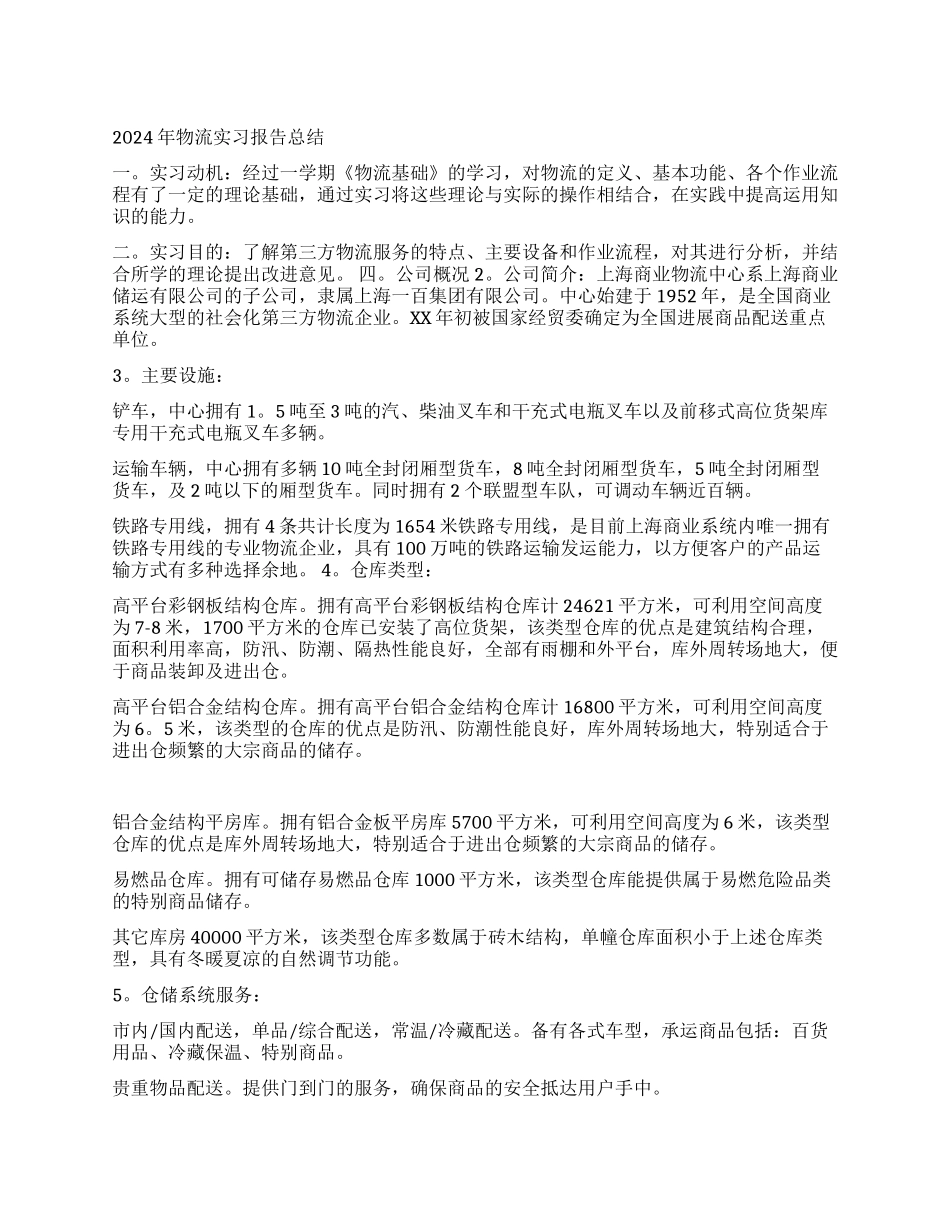 2024 年物流实习报告总结

一。实习动机：经过一学期《物流基础》的学习，对物流的定义、基本功能、各个作业流程有了一定的理论基础，通过实习将这些理论与实际的操作相结合，在实践中提高运用知识的能力。

二。实习目的：了解第三方物流服务的特点、主要设备和作业流程，对其进行分析，并结合所学的理论提出改进意见。 四。公司概况 2。公司简介：上海商业物流中心系上海商业储运有限公司的子公司，隶属上海一百集团有限公司。中心始建于 1952 年，是全国商业系统大型的社会化第三方物流企业。XX 年初被国家经贸委确定为全国进展商品配送重点单位。

3。主要设施：

铲车，中心拥有 1。5 吨至 3 吨的汽、柴油叉车和干充式电瓶叉车以及前移式高位货架库专用干充式电瓶叉车多辆。

运输车辆，中心拥有多辆 10 吨全封闭厢型货车，8 吨全封闭厢型货车，5 吨全封闭厢型货车，及 2 吨以下的厢型货车。同时拥有 2 个联盟型车队，可调动车辆近百辆。

铁路专用线，拥有 4 条共计长度为 1654 米铁路专用线，是目前上海商业系统内唯一拥有铁路专用线的专业物流企业，具有 100 万吨的铁路运输发运能力，以方便客户的产品运输方式有多种选择余地。 4。仓库类型：

高平台彩钢板结构仓库。拥有高平台彩钢板结构仓库计 24621 平方米，可利用空间高度为 7-8 米，1700 平方米的仓库已安装了高位货架，该类型仓库的优点是建筑结构合理，面积利用率高，防汛、防潮、隔热性能良好，全部有雨棚和外平台，库外周转场地大，便于商品装卸及进出仓。

高平台铝合金结构仓库。拥有高平台铝合金结构仓库计 16800 平方米，可利用空间高度为 6。5 米，该类型的仓库的优点是防汛、防潮性能良好，库外周转场地大，特别适合于进出仓频繁的大宗商品的储存。

铝合金结构平房库。拥有铝合金板平房库 5700 平方米，可利用空间高度为 6 米，该类型仓库的优点是库外周转场地大，特别适合于进出仓频繁的大宗商品的储存。

易燃品仓库。拥有可储存易燃品仓库 1000 平方米，该类型仓库能提供属于易燃危险品类的特别商品储存。

其它库房 40000 平方米，该类型仓库多数属于砖木结构，单幢仓库面积小于上述仓库类型，具有冬暖夏凉的自然调节功能。

5。仓储系统服务：

市内/国内配送，单品/综合配送，常温/冷藏配送。备有各式车型，承运商品包括：百货用品、冷藏保温、特别商品。

贵重物品配送。提供门到门的服务，确保商品的安全抵达用户手中。